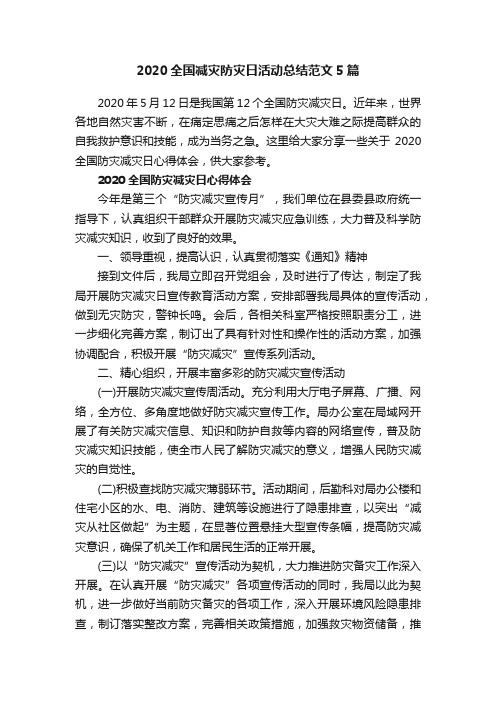 2020 全国减灾防灾日活动总结范文 5 篇

2020 年 5 月 12 日是我国第 12 个全国防灾减灾日。近年来，世界各地自然灾害不断，在痛定思痛之后怎样在大灾大难之际提高群众的自我救护意识和技能，成为当务之急。这里给大家分享一些关于 2020 全国防灾减灾日心得体会，供大家参考。

2020 全国防灾减灾日心得体会

今年是第三个“防灾减灾宣传月”，我们单位在县委县政府统一指导下，认真组织干部群众开展防灾减灾应急训练，大力普及科学防灾减灾知识，收到了良好的效果。

一、领导重视，提高认识，认真贯彻落实《通知》精神

接到文件后，我局立即召开党组会，及时进行了传达，制定了我局开展防灾减灾日宣传教育活动方案，安排部署我局具体的宣传活动，做到无灾防灾，警钟长鸣。会后，各相关科室严格按照职责分工，进一步细化完善方案，制订出了具有针对性和操作性的活动方案，加强协调配合，积极开展“防灾减灾”宣传系列活动。

二、精心组织，开展丰富多彩的防灾减灾宣传活动

(一)开展防灾减灾宣传周活动。充分利用大厅电子屏幕、广播、网络，全方位、多角度地做好防灾减灾宣传工作。局办公室在局域网开展了有关防灾减灾信息、知识和防护自救等内容的网络宣传，普及防灾减灾知识技能，使全市人民了解防灾减灾的意义，增强人民防灾减灾的自觉性。

(二)积极查找防灾减灾薄弱环节。活动期间，后勤科对局办公楼和住宅小区的水、电、消防、建筑等设施进行了隐患排查，以突出“减灾从社区做起”为主题，在显著位置悬挂大型宣传条幅，提高防灾减灾意识，确保了机关工作和居民生活的正常开展。

(三)以“防灾减灾”宣传活动为契机，大力推进防灾备灾工作深入开展。在认真开展“防灾减灾”各项宣传活动的同时，我局以此为契机，进一步做好当前防灾备灾的各项工作，深入开展环境风险隐患排查，制订落实整改方案，完善相关政策措施，加强救灾物资储备，推